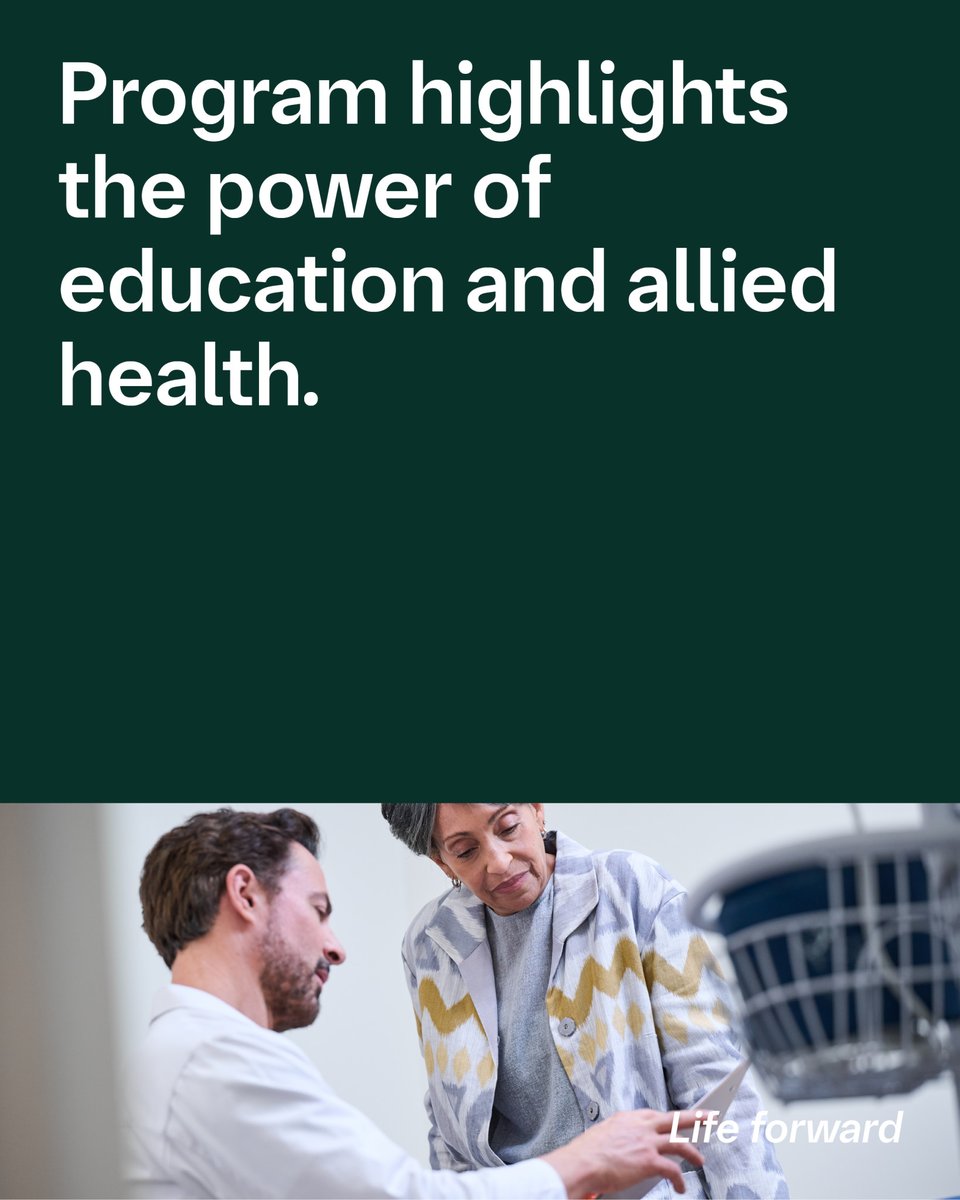 Program highlights the power of education and allied health.

Life forward